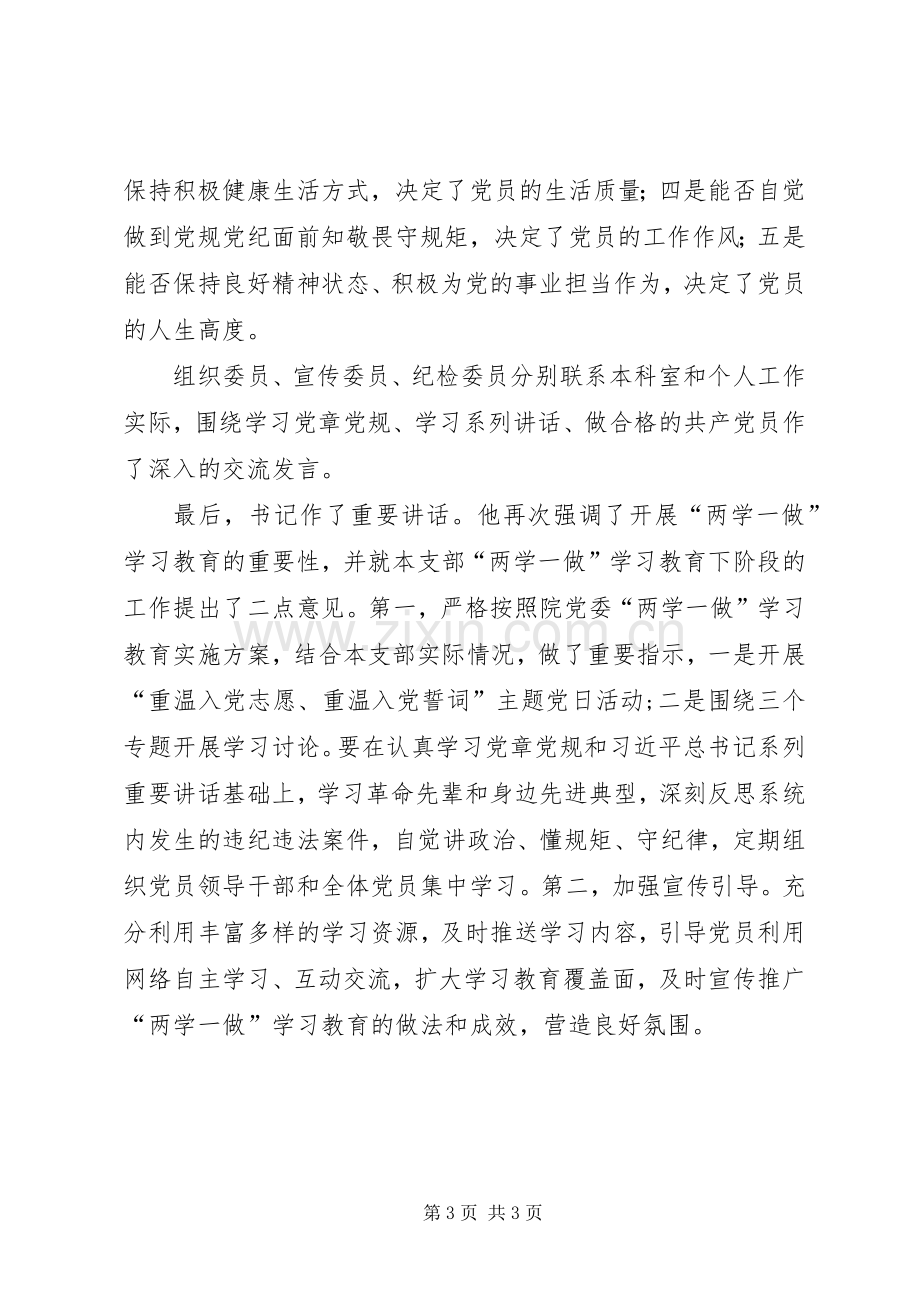 保持积极健康生活方式，决定了党员的生活质量；四是能否自觉做到党规党纪面前知敬畏守规矩，决定了党员的工作作风；五是能否保持良好精神状态、积极为党的事业担当作为，决定了党员的人生高度。

组织委员、宣传委员、纪检委员分别联系本科室和个人工作实际，围绕学习党章党规、学习系列讲话、做合格的共产党员作了深入的交流发言。

最后，书记作了重要讲话。他再次强调了开展“两学一做”学习教育的重要性，并就本支部“两学一做”学习教育下阶段的工作提出了二点意见。第一，严格按照院党委“两学一做”学习教育实施方案，结合本支部实际情况，做了重要指示，一是开展“重温入党志愿、重温入党誓词”主题党日活动;二是围绕三个专题开展学习讨论。要在认真学习党章党规和习近平总书记系列重要讲话基础上，学习革命先辈和身边先进典型，深刻反思系统内发生的违纪违法案件，自觉讲政治、懂规矩、守纪律，定期组织党员领导干部和全体党员集中学习。第二，加强宣传引导。充分利用丰富多样的学习资源，及时推送学习内容，引导党员利用网络自主学习、互动交流，扩大学习教育覆盖面，及时宣传推广“两学一做”学习教育的做法和成效，营造良好氛围。

www.zixin.com.cn

第 3 页 共 3 页